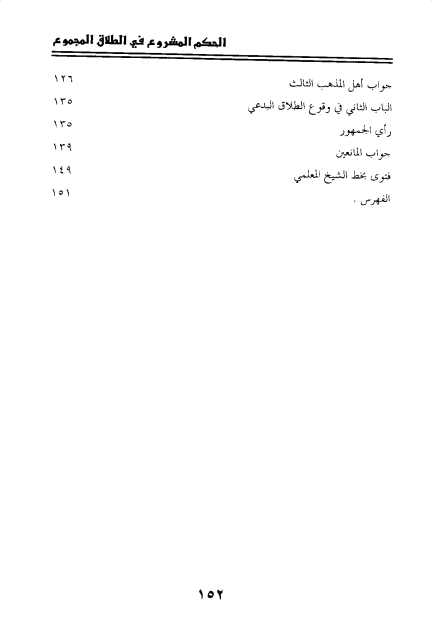 الحكم المشروع في الطلاق المجموع

| | |
|---|---|
| جواب أهل المذهب الثالث | ١٢٦ |
| الباب الثاني في وقوع الطلاق البدعي | ١٣٥ |
| رأي الجمهور | ١٣٥ |
| جواب المانعين | ١٣٩ |
| فتوى بخط الشيخ المعلمي | ١٤٩ |
| الفهرس . | ١٥١ |

١٥٢